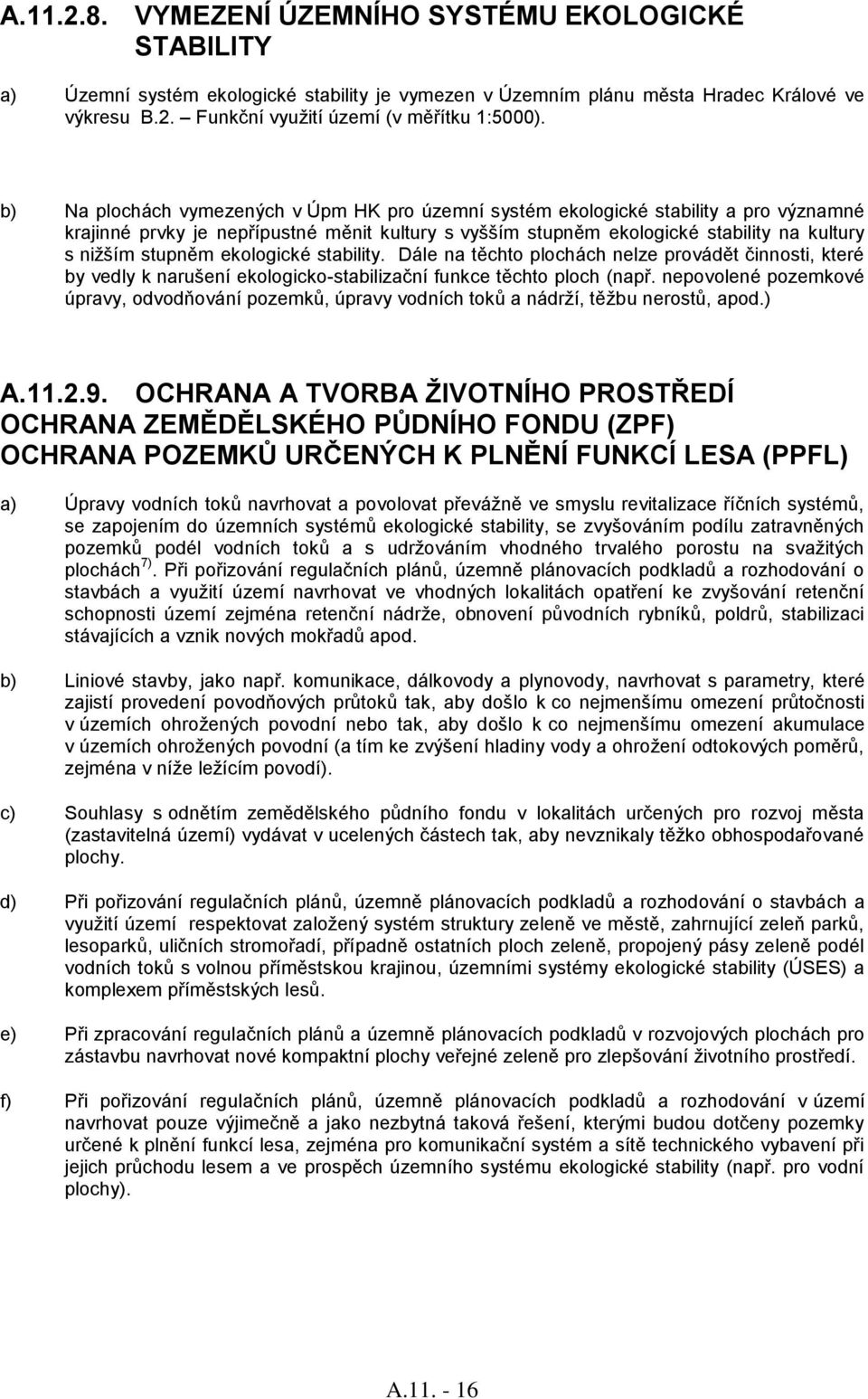 A.11.2.8. VYMEZENÍ ÚZEMNÍHO SYSTÉMU EKOLOGICKÉ STABILITY

a) Územní systém ekologické stability je vymezen v Územním plánu města Hradec Králové ve výkresu B.2. – Funkční využití území (v měřítku 1:5000).

b) Na plochách vymezených v Úpm HK pro územní systém ekologické stability a pro významné krajinné prvky je nepřípustné měnit kultury s vyšším stupněm ekologické stability na kultury s nižším stupněm ekologické stability. Dále na těchto plochách nelze provádět činnosti, které by vedly k narušení ekologicko-stabilizační funkce těchto ploch (např. nepovolené pozemkové úpravy, odvodňování pozemků, úpravy vodních toků a nádrží, těžbu nerostů, apod.)

A.11.2.9. OCHRANA A TVORBA ŽIVOTNÍHO PROSTŘEDÍ
OCHRANA ZEMĚDĚLSKÉHO PŮDNÍHO FONDU (ZPF)
OCHRANA POZEMKŮ URČENÝCH K PLNĚNÍ FUNKCÍ LESA (PPFL)

a) Úpravy vodních toků navrhovat a povolovat převážně ve smyslu revitalizace říčních systémů, se zapojením do územních systémů ekologické stability, se zvyšováním podílu zatravněných pozemků podél vodních toků a s udržováním vhodného trvalého porostu na svažitých plochách $^{7)}$. Při pořizování regulačních plánů, územně plánovacích podkladů a rozhodování o stavbách a využití území navrhovat ve vhodných lokalitách opatření ke zvyšování retenční schopnosti území zejména retenční nádrže, obnovení původních rybníků, poldrů, stabilizaci stávajících a vznik nových mokřadů apod.

b) Liniové stavby, jako např. komunikace, dálkovody a plynovody, navrhovat s parametry, které zajistí provedení povodňových průtoků tak, aby došlo k co nejmenšímu omezení průtočnosti v územích ohrožených povodní nebo tak, aby došlo k co nejmenšímu omezení akumulace v územích ohrožených povodní (a tím ke zvýšení hladiny vody a ohrožení odtokových poměrů, zejména v níže ležícím povodí).

c) Souhlasy s odnětím zemědělského půdního fondu v lokalitách určených pro rozvoj města (zastavitelná území) vydávat v ucelených částech tak, aby nevznikaly těžko obhospodařované plochy.

d) Při pořizování regulačních plánů, územně plánovacích podkladů a rozhodování o stavbách a využití území respektovat založený systém struktury zeleně ve městě, zahrnující zeleň parků, lesoparků, uličních stromořadí, případně ostatních ploch zeleně, propojený pásy zeleně podél vodních toků s volnou příměstskou krajinou, územními systémy ekologické stability (ÚSES) a komplexem příměstských lesů.

e) Při zpracování regulačních plánů a územně plánovacích podkladů v rozvojových plochách pro zástavbu navrhovat nové kompaktní plochy veřejné zeleně pro zlepšování životního prostředí.

f) Při pořizování regulačních plánů, územně plánovacích podkladů a rozhodování v území navrhovat pouze výjimečně a jako nezbytná taková řešení, kterými budou dotčeny pozemky určené k plnění funkcí lesa, zejména pro komunikační systém a sítě technického vybavení při jejich průchodu lesem a ve prospěch územního systému ekologické stability (např. pro vodní plochy).

A.11. - 16